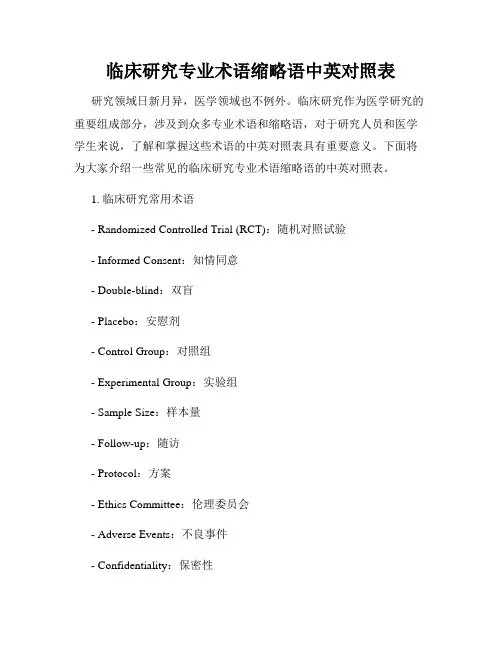 临床研究专业术语缩略语中英对照表

研究领域日新月异，医学领域也不例外。临床研究作为医学研究的重要组成部分，涉及到众多专业术语和缩略语，对于研究人员和医学学生来说，了解和掌握这些术语的中英对照表具有重要意义。下面将为大家介绍一些常见的临床研究专业术语缩略语的中英对照表。

1. 临床研究常用术语

- Randomized Controlled Trial (RCT)：随机对照试验

- Informed Consent：知情同意

- Double-blind：双盲

- Placebo：安慰剂

- Control Group：对照组

- Experimental Group：实验组

- Sample Size：样本量

- Follow-up：随访

- Protocol：方案

- Ethics Committee：伦理委员会

- Adverse Events：不良事件

- Confidentiality：保密性